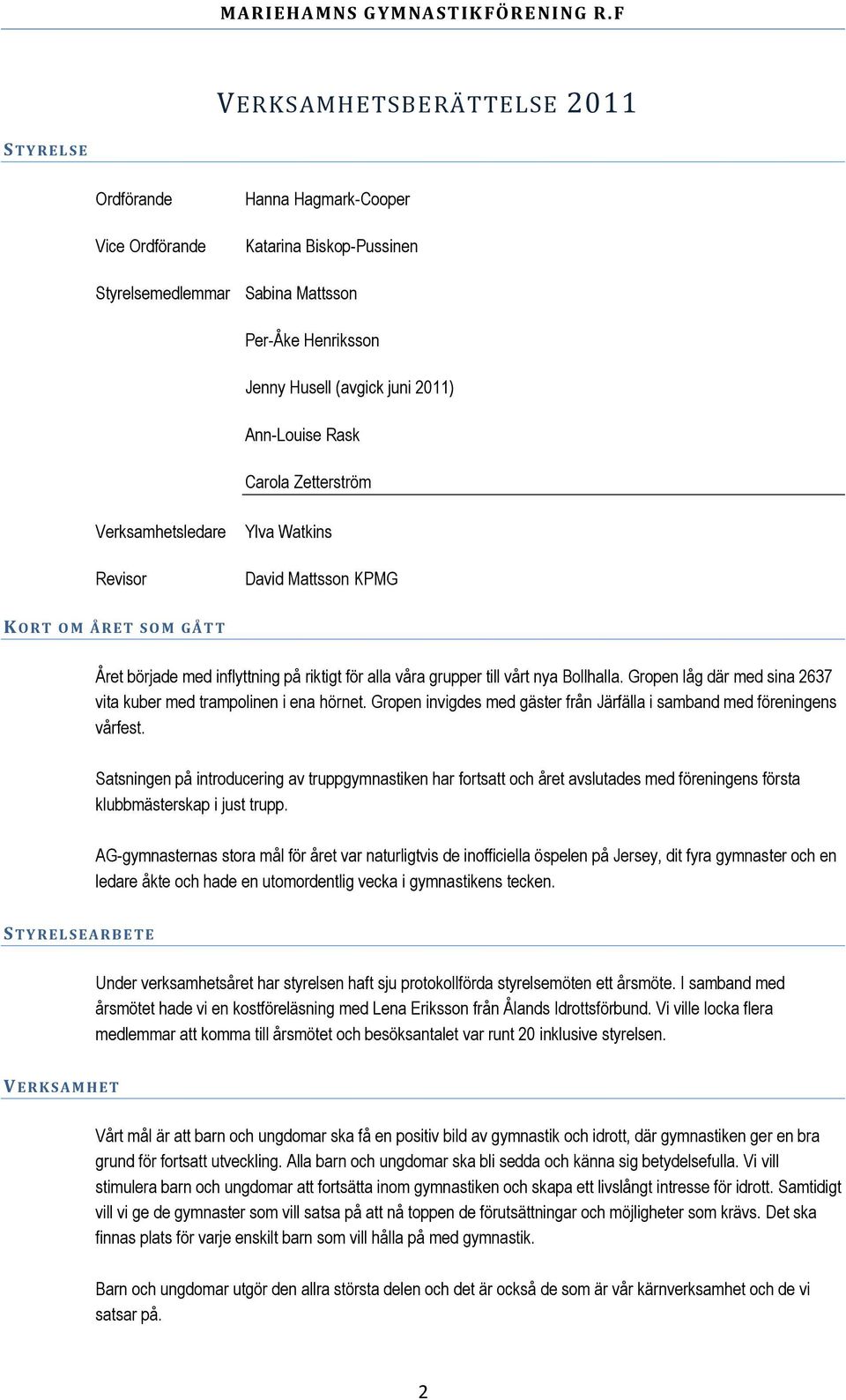 MARIEHAMNS GYMNASTIKFÖRENING R.F

VERKSAMHETSBERÄTTELSE 2011

STYRELSE

| | |
|---|---|
| Ordförande | Hanna Hagmark-Cooper |
| Vice Ordförande | Katarina Biskop-Pussinen |
| Styrelsemedlemmar | Sabina Mattsson |
| | Per-Åke Henriksson |
| | Jenny Husell (avgick juni 2011) |
| | Ann-Louise Rask |
| | Carola Zetterström |
| Verksamhetsledare | Ylva Watkins |
| Revisor | David Mattsson KPMG |

KORT OM ÅRET SOM GÅTT

Året började med inflyttning på riktigt för alla våra grupper till vårt nya Bollhalla. Gropen låg där med sina 2637 vita kuber med trampolinen i ena hörnet. Gropen invigdes med gäster från Järfälla i samband med föreningens vårfest.

Satsningen på introducering av truppgymnastiken har fortsatt och året avslutades med föreningens första klubbmästerskap i just trupp.

AG-gymnasternas stora mål för året var naturligtvis de inofficiella öspelen på Jersey, dit fyra gymnaster och en ledare åkte och hade en utomordentlig vecka i gymnastikens tecken.

STYRELSEARBETE

Under verksamhetsåret har styrelsen haft sju protokollförda styrelsemöten ett årsmöte. I samband med årsmötet hade vi en kostföreläsning med Lena Eriksson från Ålands Idrottsförbund. Vi ville locka flera medlemmar att komma till årsmötet och besöksantalet var runt 20 inklusive styrelsen.

VERKSAMHET

Vårt mål är att barn och ungdomar ska få en positiv bild av gymnastik och idrott, där gymnastiken ger en bra grund för fortsatt utveckling. Alla barn och ungdomar ska bli sedda och känna sig betydelsefulla. Vi vill stimulera barn och ungdomar att fortsätta inom gymnastiken och skapa ett livslångt intresse för idrott. Samtidigt vill vi ge de gymnaster som vill satsa på att nå toppen de förutsättningar och möjligheter som krävs. Det ska finnas plats för varje enskilt barn som vill hålla på med gymnastik.

Barn och ungdomar utgör den allra största delen och det är också de som är vår kärnverksamhet och de vi satsar på.

2